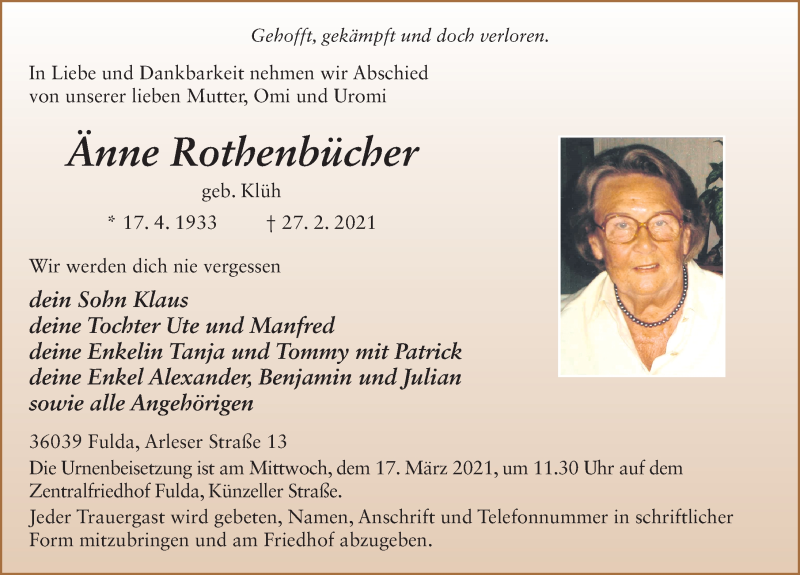 Gehofft, gekämpft und doch verloren.

In Liebe und Dankbarkeit nehmen wir Abschied von unserer lieben Mutter, Omi und Uromi

Änne Rothenbücher

geb. Klüh

* 17. 4. 1933 † 27. 2. 2021

Wir werden dich nie vergessen

dein Sohn Klaus
deine Tochter Ute und Manfred
deine Enkelin Tanja und Tommy mit Patrick
deine Enkel Alexander, Benjamin und Julian
sowie alle Angehörigen

36039 Fulda, Arleser Straße 13

Die Urnenbeisetzung ist am Mittwoch, dem 17. März 2021, um 11.30 Uhr auf dem Zentralfriedhof Fulda, Künzeller Straße.

Jeder Trauergast wird gebeten, Namen, Anschrift und Telefonnummer in schriftlicher Form mitzubringen und am Friedhof abzugeben.